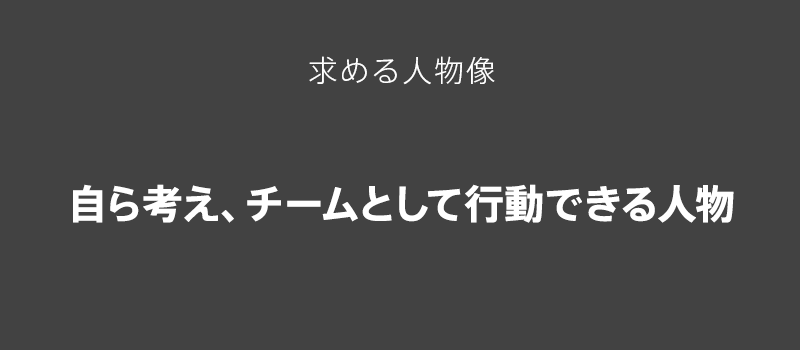 求める人物像

自ら考え、チームとして行動できる人物